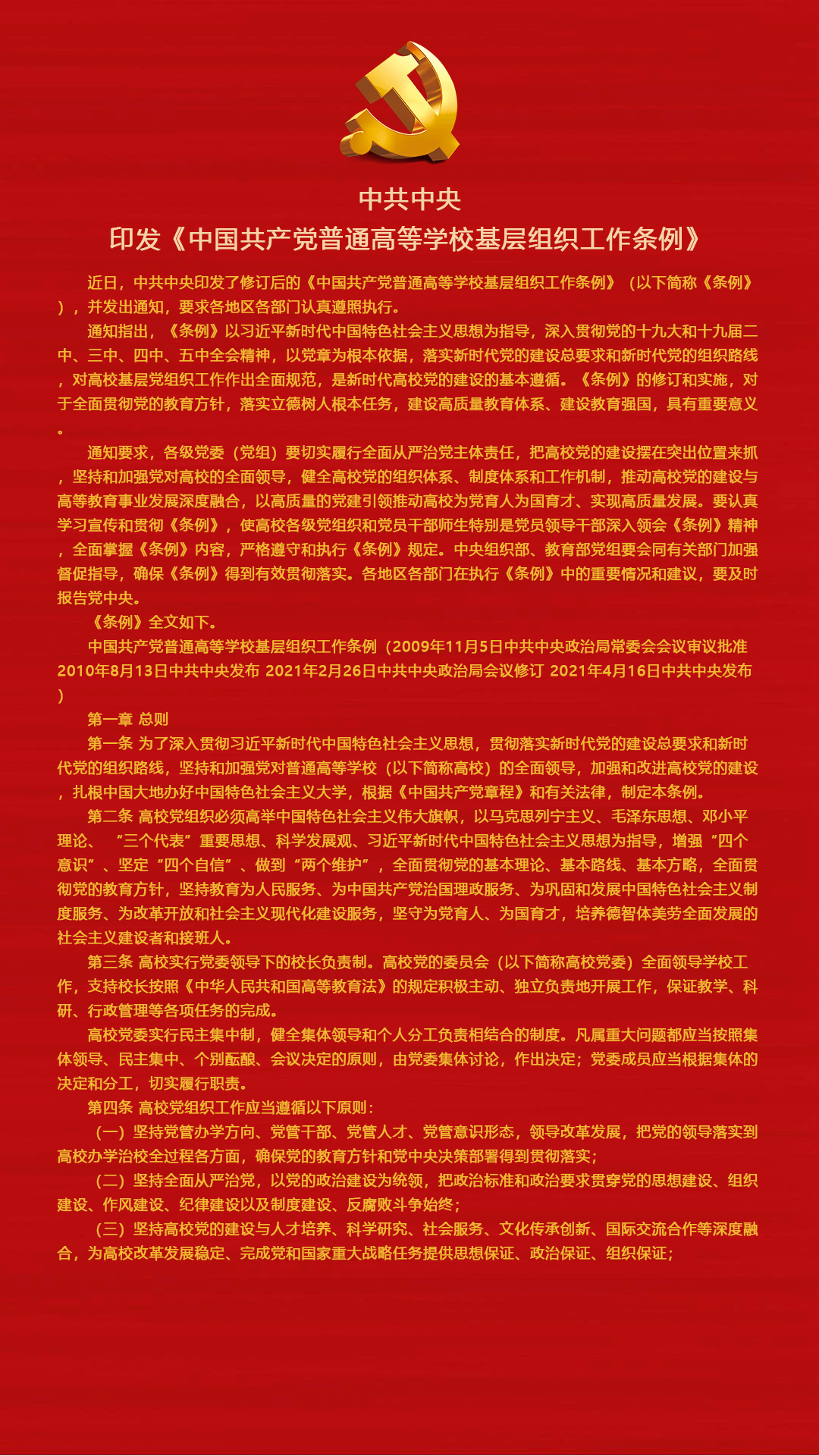 中共中央

印发《中国共产党普通高等学校基层组织工作条例》

近日，中共中央印发了修订后的《中国共产党普通高等学校基层组织工作条例》（以下简称《条例》），并发出通知，要求各地区各部门认真遵照执行。

通知指出，《条例》以习近平新时代中国特色社会主义思想为指导，深入贯彻党的十九大和十九届二中、三中、四中、五中全会精神，以党章为根本依据，落实新时代党的建设总要求和新时代党的组织路线，对高校基层党组织工作作出全面规范，是新时代高校党的建设的基本遵循。《条例》的修订和实施，对于全面贯彻党的教育方针，落实立德树人根本任务，建设高质量教育体系、建设教育强国，具有重要意义。

通知要求，各级党委（党组）要切实履行全面从严治党主体责任，把高校党的建设摆在突出位置来抓，坚持和加强党对高校的全面领导，健全高校党的组织体系、制度体系和工作机制，推动高校党的建设与高等教育事业发展深度融合，以高质量的党建引领推动高校为党育人为国育才、实现高质量发展。要认真学习宣传和贯彻《条例》，使高校各级党组织和党员干部师生特别是党员领导干部深入领会《条例》精神，全面掌握《条例》内容，严格遵守和执行《条例》规定。中央组织部、教育部党组要会同有关部门加强督促指导，确保《条例》得到有效贯彻落实。各地区各部门在执行《条例》中的重要情况和建议，要及时报告党中央。

《条例》全文如下。

中国共产党普通高等学校基层组织工作条例（2009年11月5日中共中央政治局常委会会议审议批准 2010年8月13日中共中央发布 2021年2月26日中共中央政治局会议修订 2021年4月16日中共中央发布）

第一章 总则

第一条 为了深入贯彻习近平新时代中国特色社会主义思想，贯彻落实新时代党的建设总要求和新时代党的组织路线，坚持和加强党对普通高等学校（以下简称高校）的全面领导，加强和改进高校党的建设，扎根中国大地办好中国特色社会主义大学，根据《中国共产党章程》和有关法律，制定本条例。

第二条 高校党组织必须高举中国特色社会主义伟大旗帜，以马克思列宁主义、毛泽东思想、邓小平理论、“三个代表”重要思想、科学发展观、习近平新时代中国特色社会主义思想为指导，增强“四个意识”、坚定“四个自信”、做到“两个维护”，全面贯彻党的基本理论、基本路线、基本方略，全面贯彻党的教育方针，坚持教育为人民服务、为中国共产党治国理政服务、为巩固和发展中国特色社会主义制度服务、为改革开放和社会主义现代化建设服务，坚守为党育人、为国育才，培养德智体美劳全面发展的社会主义建设者和接班人。

第三条 高校实行党委领导下的校长负责制。高校党的委员会（以下简称高校党委）全面领导学校工作，支持校长按照《中华人民共和国高等教育法》的规定积极主动、独立负责地开展工作，保证教学、科研、行政管理等各项任务的完成。

高校党委实行民主集中制，健全集体领导和个人分工负责相结合的制度。凡属重大问题都应当按照集体领导、民主集中、个别酝酿、会议决定的原则，由党委集体讨论，作出决定；党委成员应当根据集体的决定和分工，切实履行职责。

第四条 高校党组织工作应当遵循以下原则：

（一）坚持党管办学方向、党管干部、党管人才、党管意识形态，领导改革发展，把党的领导落实到高校办学治校全过程各方面，确保党的教育方针和党中央决策部署得到贯彻落实；

（二）坚持全面从严治党，以党的政治建设为统领，把政治标准和政治要求贯穿党的思想建设、组织建设、作风建设、纪律建设以及制度建设、反腐败斗争始终；

（三）坚持高校党的建设与人才培养、科学研究、社会服务、文化传承创新、国际交流合作等深度融合，为高校改革发展稳定、完成党和国家重大战略任务提供思想保证、政治保证、组织保证；